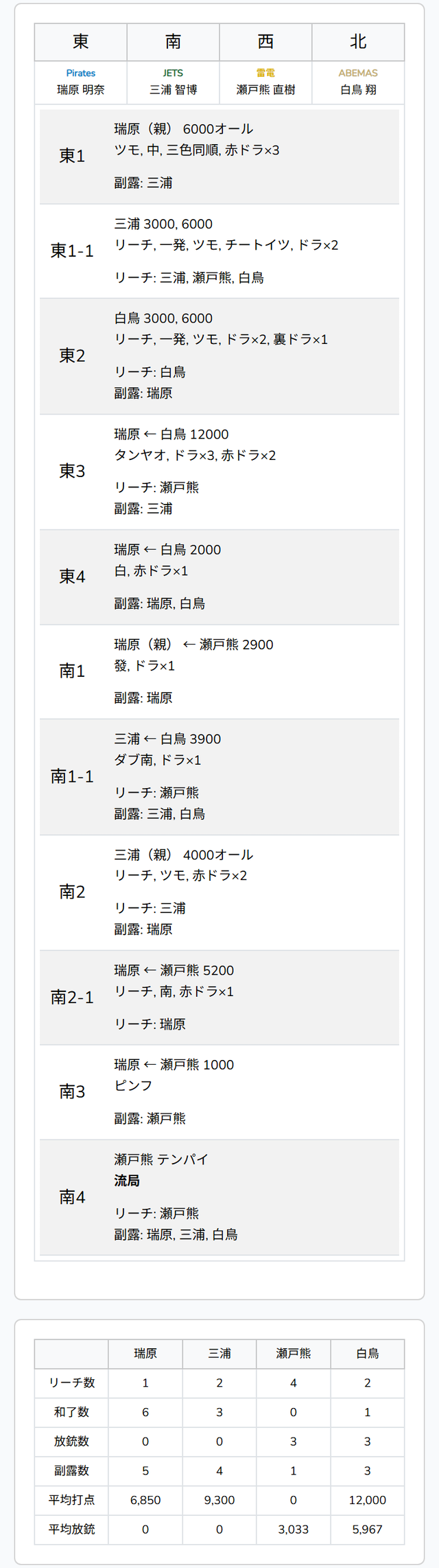 | 東 | 南 | 西 | 北 |
|---|---|---|---|
| Pirates 瑞原 明奈 | JETS 三浦 智博 | 雷電 瀬戸熊 直樹 | ABEMAS 白鳥 翔 |

東1

瑞原（親） 6000オール
ツモ, 中, 三色同順, 赤ドラ×3

副露: 三浦

東1-1

三浦 3000, 6000
リーチ, 一発, ツモ, チートイツ, ドラ×2

リーチ: 三浦, 瀬戸熊, 白鳥

東2

白鳥 3000, 6000
リーチ, 一発, ツモ, ドラ×2, 裏ドラ×1

リーチ: 白鳥
副露: 瑞原

東3

瑞原 ← 白鳥 12000
タンヤオ, ドラ×3, 赤ドラ×2

リーチ: 瀬戸熊
副露: 三浦

東4

瑞原 ← 白鳥 2000
白, 赤ドラ×1

副露: 瑞原, 白鳥

南1

瑞原（親） ← 瀬戸熊 2900
發, ドラ×1

副露: 瑞原

南1-1

三浦 ← 白鳥 3900
ダブ南, ドラ×1

リーチ: 瀬戸熊
副露: 三浦, 白鳥

南2

三浦（親） 4000オール
リーチ, ツモ, 赤ドラ×2

リーチ: 三浦
副露: 瑞原

南2-1

瑞原 ← 瀬戸熊 5200
リーチ, 南, 赤ドラ×1

リーチ: 瑞原

南3

瑞原 ← 瀬戸熊 1000
ピンフ

副露: 瀬戸熊

南4

瀬戸熊 テンパイ
流局

リーチ: 瀬戸熊
副露: 瑞原, 三浦, 白鳥

| | 瑞原 | 三浦 | 瀬戸熊 | 白鳥 |
|---|---|---|---|---|
| リーチ数 | 1 | 2 | 4 | 2 |
| 和了数 | 6 | 3 | 0 | 1 |
| 放銃数 | 0 | 0 | 3 | 3 |
| 副露数 | 5 | 4 | 1 | 3 |
| 平均打点 | 6,850 | 9,300 | 0 | 12,000 |
| 平均放銃 | 0 | 0 | 3,033 | 5,967 |